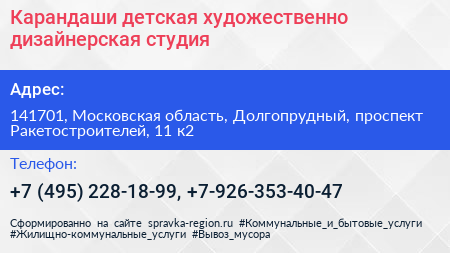 Карандаши детская художественно дизайнерская студия

Адрес:

141701, Московская область, Долгопрудный, проспект Ракетостроителей, 11 к2

Телефон:

+7 (495) 228-18-99, +7-926-353-40-47

Сформированно на сайте spravka-region.ru #Коммунальные_и_бытовые_услуги #Жилищно-коммунальные_услуги #Вывоз_мусора